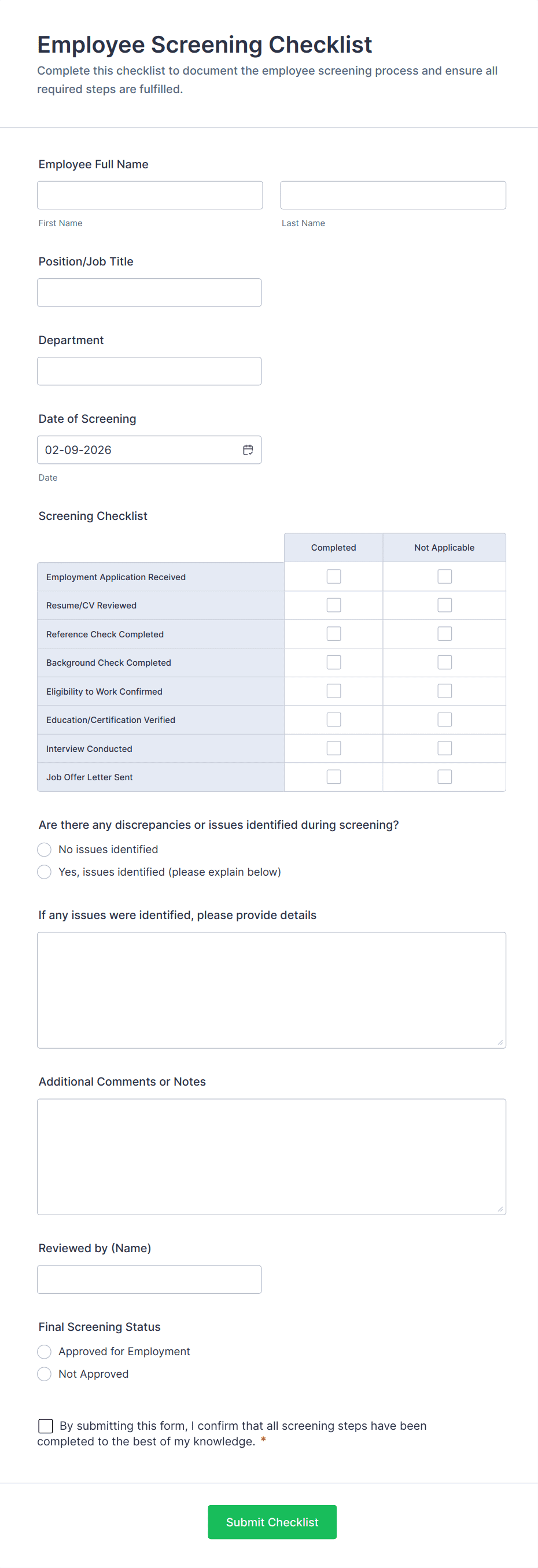 Employee Screening Checklist

Complete this checklist to document the employee screening process and ensure all required steps are fulfilled.

Employee Full Name

First Name

Last Name

Position/Job Title

Department

Date of Screening

02-09-2026

Date

Screening Checklist

| | Completed | Not Applicable |
|---|---|---|
| Employment Application Received | | |
| Resume/CV Reviewed | | |
| Reference Check Completed | | |
| Background Check Completed | | |
| Eligibility to Work Confirmed | | |
| Education/Certification Verified | | |
| Interview Conducted | | |
| Job Offer Letter Sent | | |

Are there any discrepancies or issues identified during screening?

No issues identified

Yes, issues identified (please explain below)

If any issues were identified, please provide details

Additional Comments or Notes

Reviewed by (Name)

Final Screening Status

Approved for Employment

Not Approved

By submitting this form, I confirm that all screening steps have been completed to the best of my knowledge. *

Submit Checklist